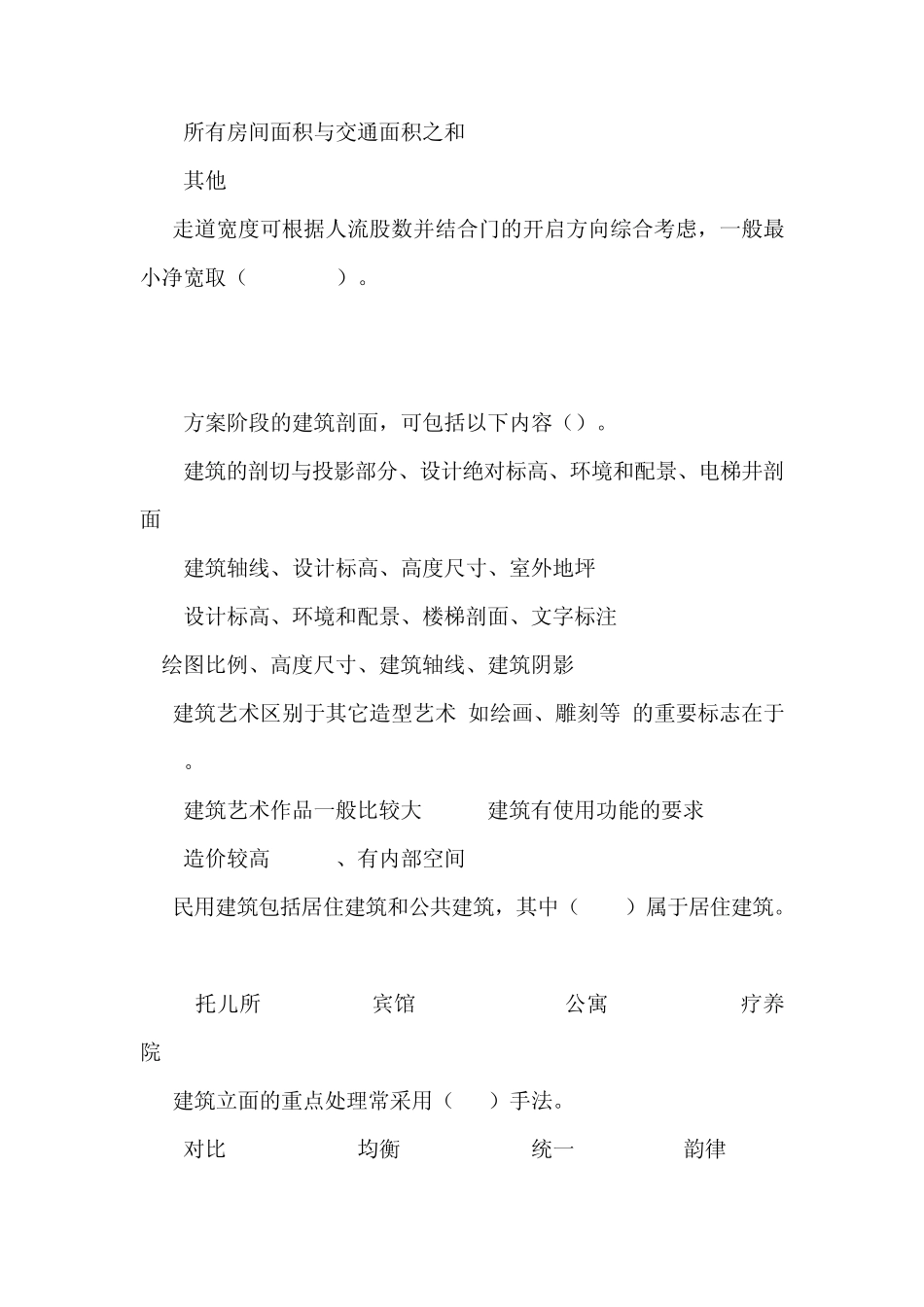 所有房间面积与交通面积之和

其他

走道宽度可根据人流股数并结合门的开启方向综合考虑，一般最小净宽取（ ）。

方案阶段的建筑剖面，可包括以下内容（）。

建筑的剖切与投影部分、设计绝对标高、环境和配景、电梯井剖面

建筑轴线、设计标高、高度尺寸、室外地坪

设计标高、环境和配景、楼梯剖面、文字标注

绘图比例、高度尺寸、建筑轴线、建筑阴影

建筑艺术区别于其它造型艺术 如绘画、雕刻等 的重要标志在于 。

建筑艺术作品一般比较大 建筑有使用功能的要求

造价较高 、有内部空间

民用建筑包括居住建筑和公共建筑，其中（ ）属于居住建筑。

托儿所 宾馆 公寓 疗养院

建筑立面的重点处理常采用（ ）手法。

对比 均衡 统一 韵律